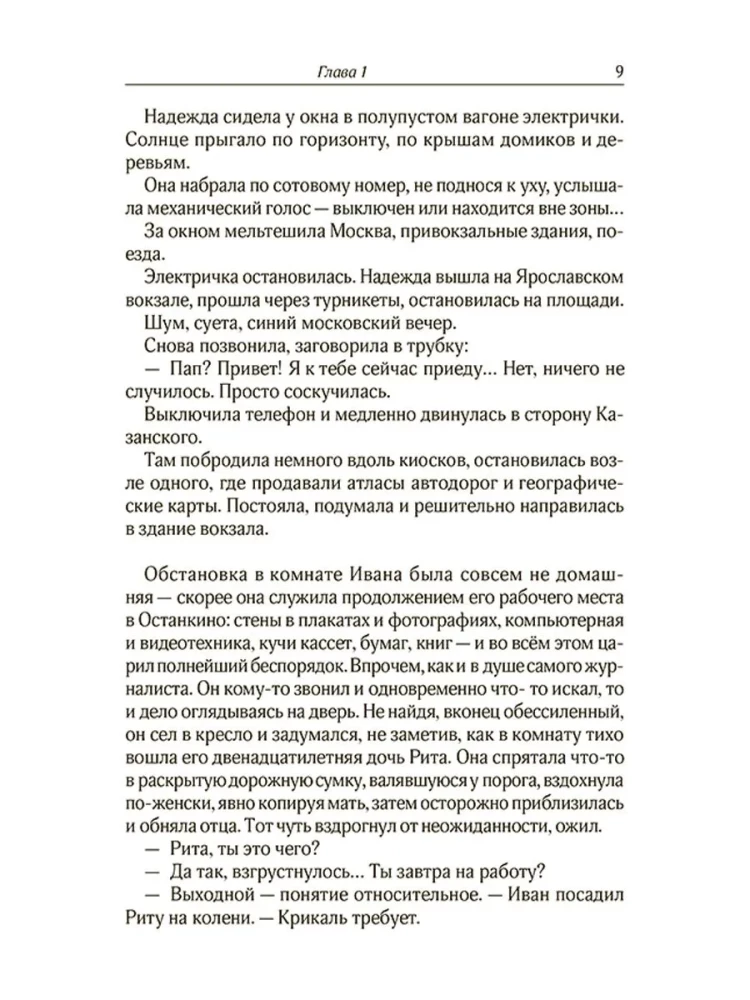 Глава 1

9

Надежда сидела у окна в полупустом вагоне электрички. Солнце прыгало по горизонту, по крышам домиков и деревьям.

Она набрала по сотовому номер, не поднося к уху, услышала механический голос — выключен или находится вне зоны...

За окном мельтешила Москва, привокзальные здания, поезда.

Электричка остановилась. Надежда вышла на Ярославском вокзале, прошла через турникеты, остановилась на площади.

Шум, суета, синий московский вечер.

Снова позвонила, заговорила в трубку:

— Пап? Привет! Я к тебе сейчас приеду... Нет, ничего не случилось. Просто соскучилась.

Выключила телефон и медленно двинулась в сторону Казанского.

Там побродила немного вдоль киосков, остановилась возле одного, где продавали атласы автодорог и географические карты. Постояла, подумала и решительно направилась в здание вокзала.

Обстановка в комнате Ивана была совсем не домашняя — скорее она служила продолжением его рабочего места в Останкино: стены в плакатах и фотографиях, компьютерная и видеотехника, кучи кассет, бумаг, книг — и во всём этом царил полнейший беспорядок. Впрочем, как и в душе самого журналиста. Он кому-то звонил и одновременно что-то искал, то и дело оглядываясь на дверь. Не найдя, вконец обессиленный, он сел в кресло и задумался, не заметив, как в комнату тихо вошла его двенадцатилетняя дочь Рита. Она спрятала что-то в раскрытую дорожную сумку, валявшуюся у порога, вздохнула по-женски, явно копируя мать, затем осторожно приблизилась и обняла отца. Тот чуть вздрогнул от неожиданности, ожил.

— Рита, ты это чего?

— Да так, взгрустнулось... Ты завтра на работу?

— Выходной — понятие относительное. — Иван посадил Риту на колени. — Крикаль требует.